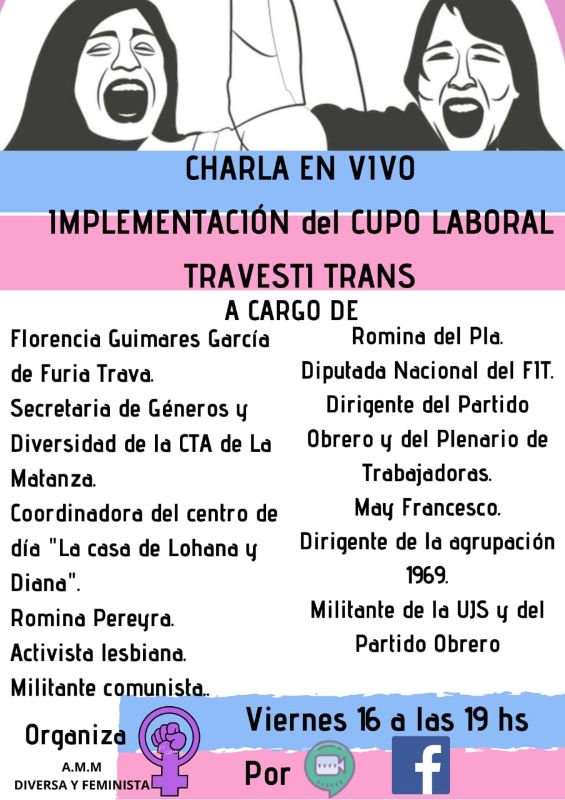 CHARLA EN VIVO
IMPLEMENTACIÓN del CUPO LABORAL
TRAVESTI TRANS
A CARGO DE

Florencia Guimares García de Furia Trava.
Secretaria de Géneros y Diversidad de la CTA de La Matanza.
Coordinadora del centro de día "La casa de Lohana y Diana".
Romina Pereyra.
Activista lesbiana.
Militante comunista..

Romina del Pla.
Diputada Nacional del FIT.
Dirigente del Partido Obrero y del Plenario de Trabajadoras.
May Francesco.
Dirigente de la agrupación 1969.
Militante de la UJS y del Partido Obrero

Organiza
A.M.M
DIVERSA Y FEMINISTA

Viernes 16 a las 19 hs
Por